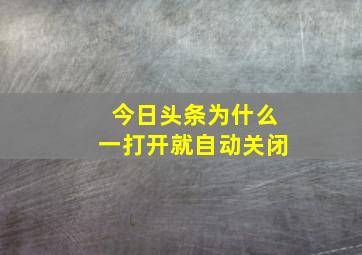 今日头条为什么
一打开就自动关闭